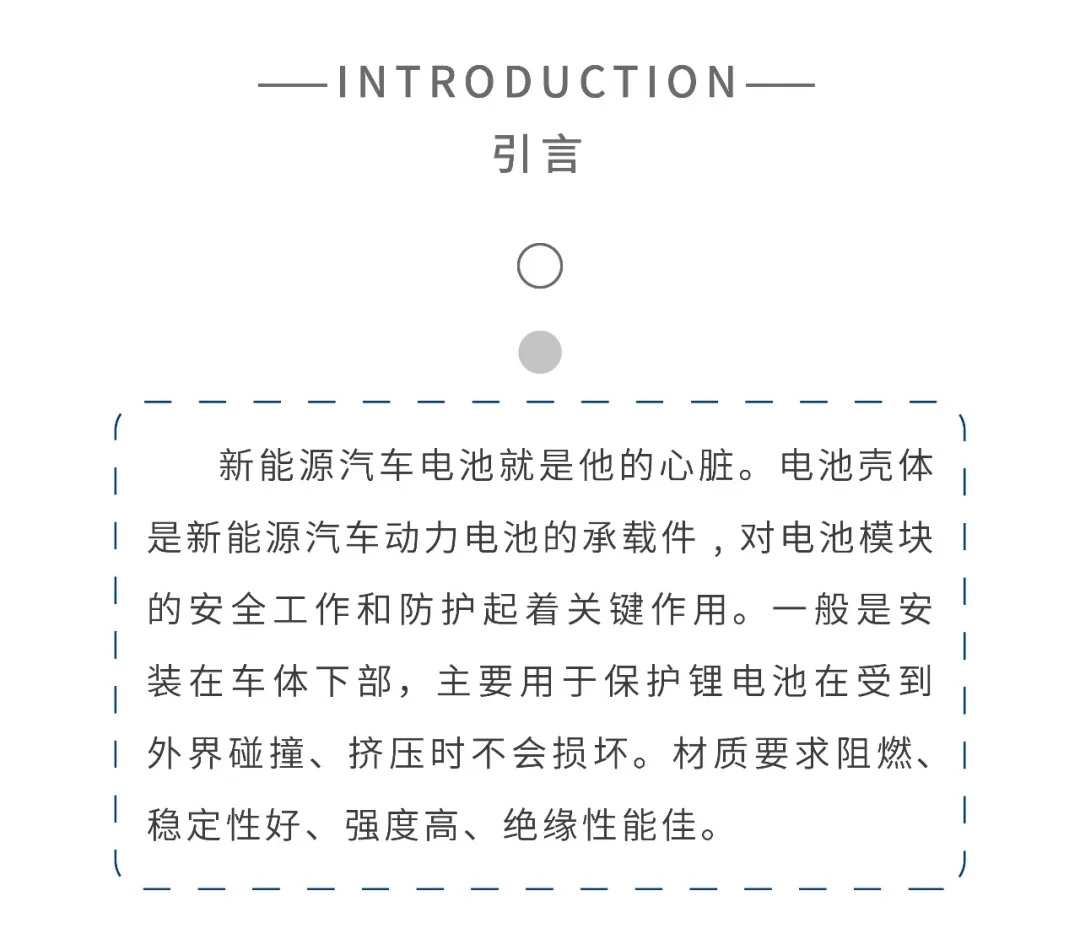 ——INTRODUCTION——
引言

新能源汽车电池就是他的心脏。电池壳体是新能源汽车动力电池的承载件，对电池模块的安全工作和防护起着关键作用。一般是安装在车体下部，主要用于保护锂电池在受到外界碰撞、挤压时不会损坏。材质要求阻燃、稳定性好、强度高、绝缘性能佳。